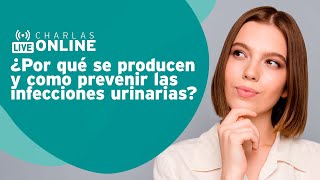 CHARLAS
LIVE ONLINE

¿Por qué se producen y como prevenir las infecciones urinarias?